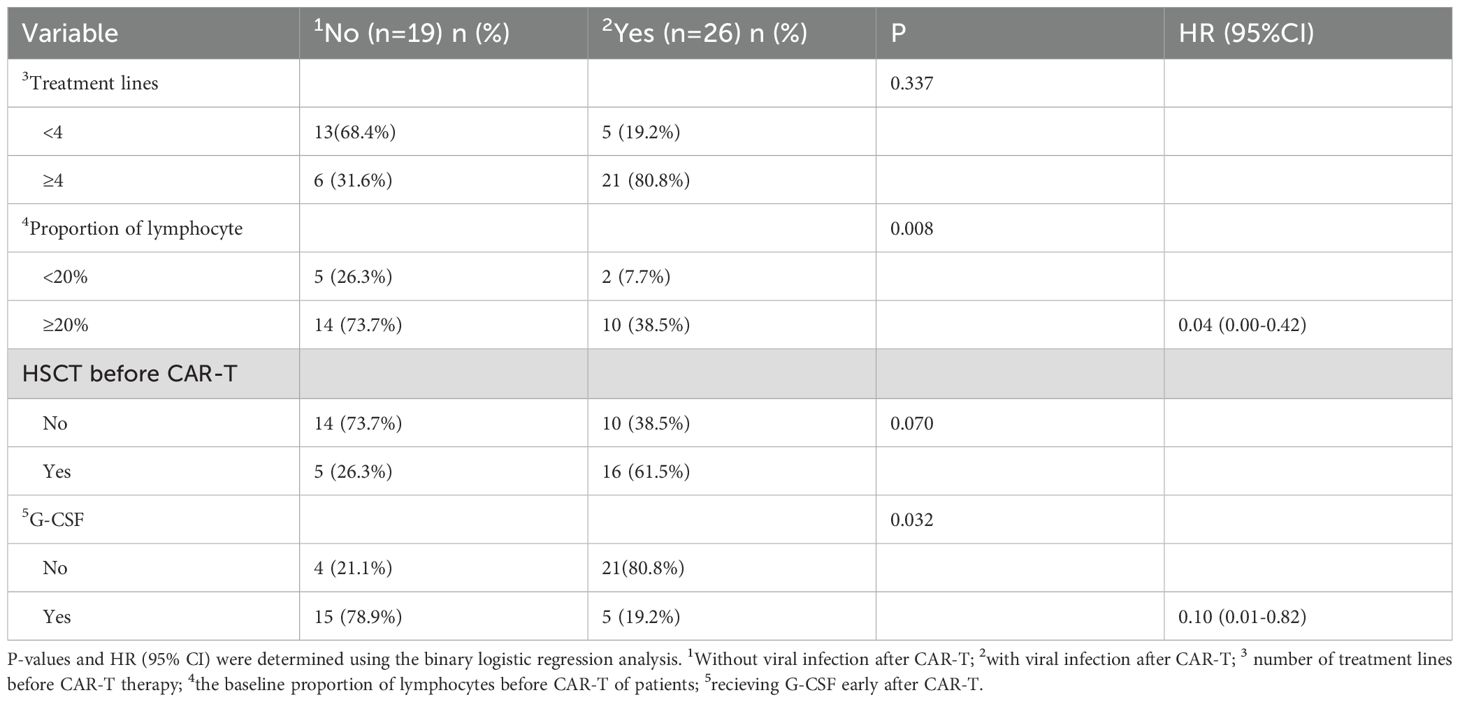 | Variable | $^1$No (n=19) n (%) | $^2$Yes (n=26) n (%) | P | HR (95%CI) |
|---|---|---|---|---|
| $^3$Treatment lines | | | 0.337 | |
| <4 | 13(68.4%) | 5 (19.2%) | | |
| ≥4 | 6 (31.6%) | 21 (80.8%) | | |
| $^4$Proportion of lymphocyte | | | 0.008 | |
| <20% | 5 (26.3%) | 2 (7.7%) | | |
| ≥20% | 14 (73.7%) | 10 (38.5%) | | 0.04 (0.00-0.42) |
| HSCT before CAR-T | | | | |
| No | 14 (73.7%) | 10 (38.5%) | 0.070 | |
| Yes | 5 (26.3%) | 16 (61.5%) | | |
| $^5$G-CSF | | | 0.032 | |
| No | 4 (21.1%) | 21(80.8%) | | |
| Yes | 15 (78.9%) | 5 (19.2%) | | 0.10 (0.01-0.82) |

P-values and HR (95% CI) were determined using the binary logistic regression analysis. $^1$Without viral infection after CAR-T; $^2$with viral infection after CAR-T; $^3$ number of treatment lines before CAR-T therapy; $^4$the baseline proportion of lymphocytes before CAR-T of patients; $^5$recieving G-CSF early after CAR-T.